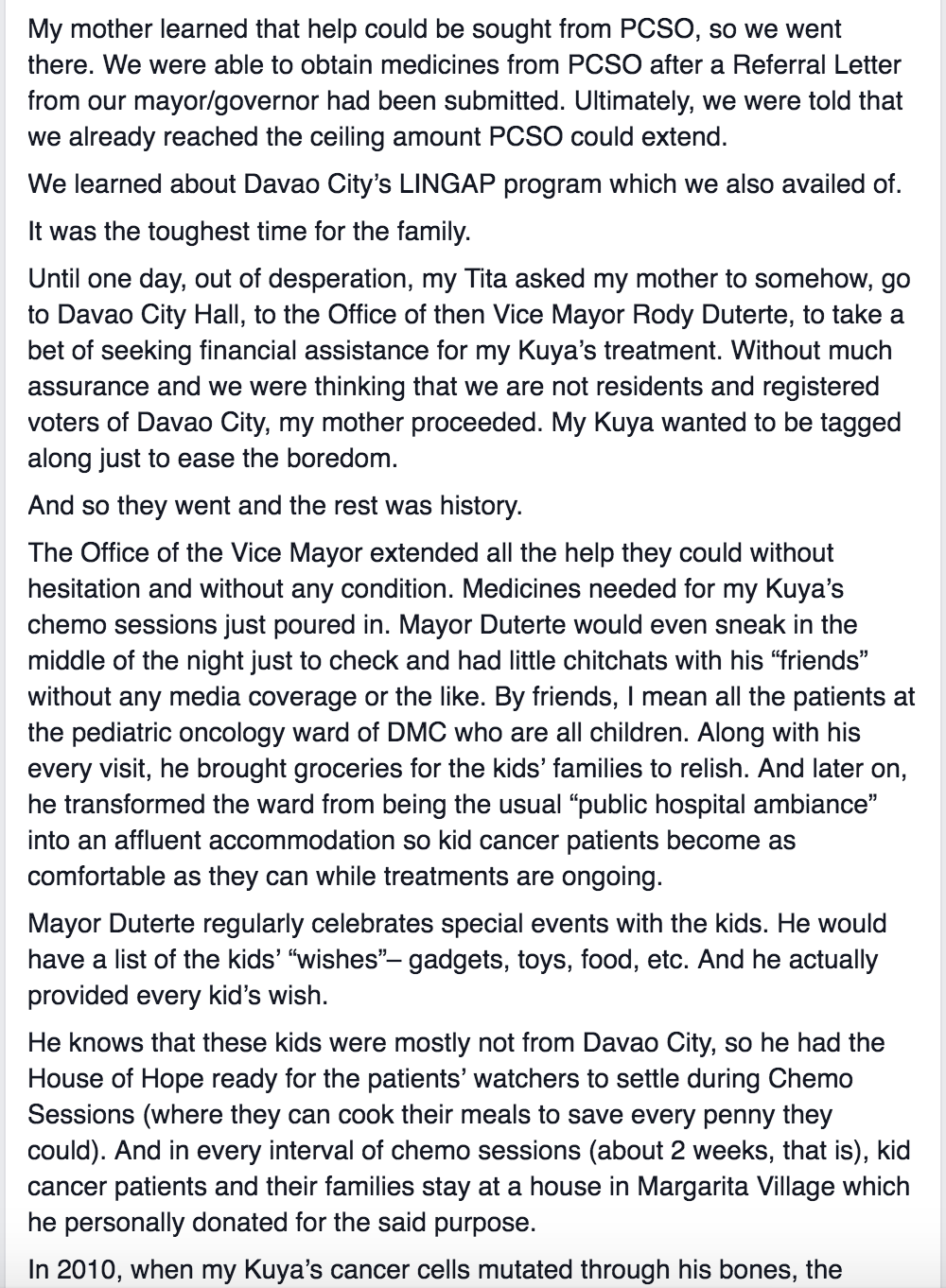 My mother learned that help could be sought from PCSO, so we went there. We were able to obtain medicines from PCSO after a Referral Letter from our mayor/governor had been submitted. Ultimately, we were told that we already reached the ceiling amount PCSO could extend.

We learned about Davao City's LINGAP program which we also availed of.

It was the toughest time for the family.

Until one day, out of desperation, my Tita asked my mother to somehow, go to Davao City Hall, to the Office of then Vice Mayor Rody Duterte, to take a bet of seeking financial assistance for my Kuya's treatment. Without much assurance and we were thinking that we are not residents and registered voters of Davao City, my mother proceeded. My Kuya wanted to be tagged along just to ease the boredom.

And so they went and the rest was history.

The Office of the Vice Mayor extended all the help they could without hesitation and without any condition. Medicines needed for my Kuya's chemo sessions just poured in. Mayor Duterte would even sneak in the middle of the night just to check and had little chitchats with his "friends" without any media coverage or the like. By friends, I mean all the patients at the pediatric oncology ward of DMC who are all children. Along with his every visit, he brought groceries for the kids' families to relish. And later on, he transformed the ward from being the usual "public hospital ambiance" into an affluent accommodation so kid cancer patients become as comfortable as they can while treatments are ongoing.

Mayor Duterte regularly celebrates special events with the kids. He would have a list of the kids' "wishes"– gadgets, toys, food, etc. And he actually provided every kid's wish.

He knows that these kids were mostly not from Davao City, so he had the House of Hope ready for the patients' watchers to settle during Chemo Sessions (where they can cook their meals to save every penny they could). And in every interval of chemo sessions (about 2 weeks, that is), kid cancer patients and their families stay at a house in Margarita Village which he personally donated for the said purpose.

In 2010, when my Kuya's cancer cells mutated through his bones, the